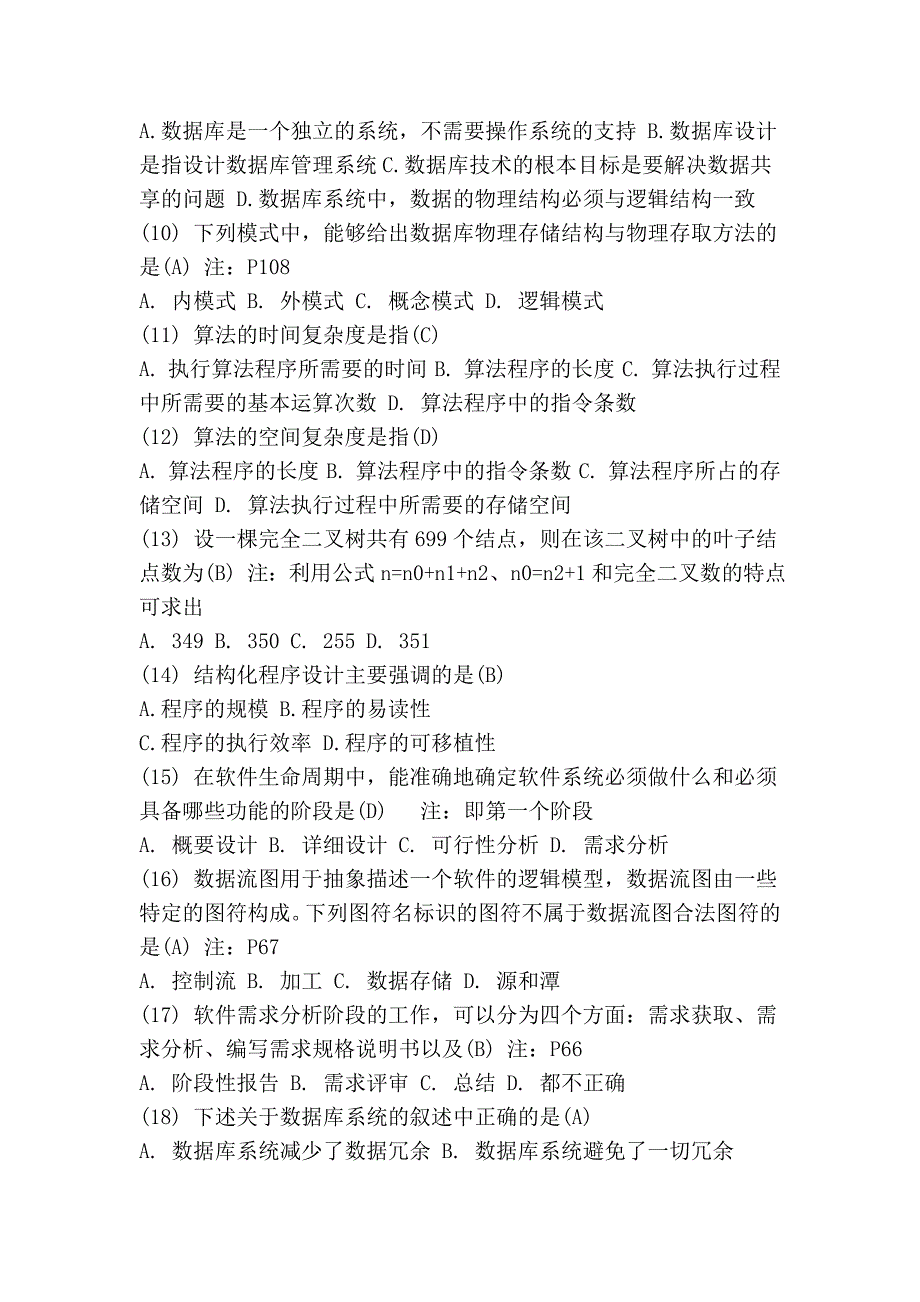 A.数据库是一个独立的系统，不需要操作系统的支持 B.数据库设计是指设计数据库管理系统 C.数据库技术的根本目标是要解决数据共享的问题 D.数据库系统中，数据的物理结构必须与逻辑结构一致
(10) 下列模式中，能够给出数据库物理存储结构与物理存取方法的是(A) 注：P108
A. 内模式 B. 外模式 C. 概念模式 D. 逻辑模式
(11) 算法的时间复杂度是指(C)
A. 执行算法程序所需要的时间 B. 算法程序的长度 C. 算法执行过程中所需要的基本运算次数 D. 算法程序中的指令条数
(12) 算法的空间复杂度是指(D)
A. 算法程序的长度 B. 算法程序中的指令条数 C. 算法程序所占的存储空间 D. 算法执行过程中所需要的存储空间
(13) 设一棵完全二叉树共有 699 个结点，则在该二叉树中的叶子结点数为(B) 注：利用公式 n=n0+n1+n2、n0=n2+1 和完全二叉数的特点可求出
A. 349 B. 350 C. 255 D. 351
(14) 结构化程序设计主要强调的是(B)
A.程序的规模 B.程序的易读性
C.程序的执行效率 D.程序的可移植性
(15) 在软件生命周期中，能准确地确定软件系统必须做什么和必须具备哪些功能的阶段是(D) 注：即第一个阶段
A. 概要设计 B. 详细设计 C. 可行性分析 D. 需求分析
(16) 数据流图用于抽象描述一个软件的逻辑模型，数据流图由一些特定的图符构成。下列图符名标识的图符不属于数据流图合法图符的是(A) 注：P67
A. 控制流 B. 加工 C. 数据存储 D. 源和潭
(17) 软件需求分析阶段的工作，可以分为四个方面：需求获取、需求分析、编写需求规格说明书以及(B) 注：P66
A. 阶段性报告 B. 需求评审 C. 总结 D. 都不正确
(18) 下述关于数据库系统的叙述中正确的是(A)
A. 数据库系统减少了数据冗余 B. 数据库系统避免了一切冗余